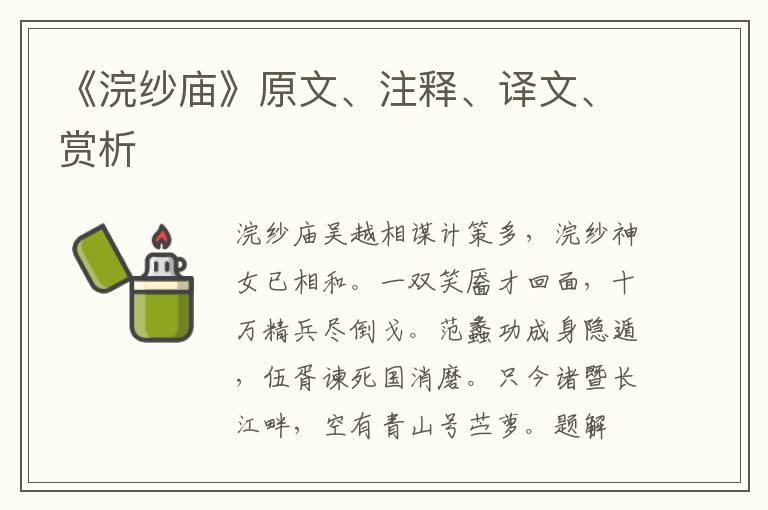 《浣纱庙》原文、注释、译文、赏析

浣纱庙吴越相谋计策多，浣纱神女已相和。一双笑靥才回面，十万精兵尽倒戈。范蠡功成身隐遁，伍胥谏死国消磨。只今诸暨长江畔，空有青山号苎萝。题解